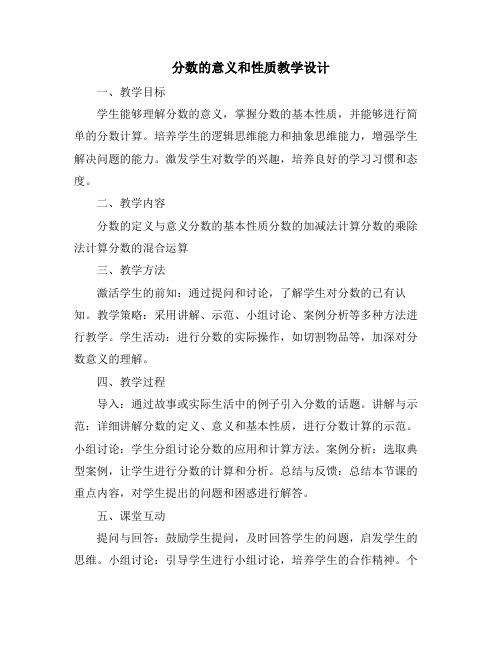 分数的意义和性质教学设计

一、教学目标

学生能够理解分数的意义，掌握分数的基本性质，并能够进行简单的分数计算。培养学生的逻辑思维能力和抽象思维能力，增强学生解决问题的能力。激发学生对数学的兴趣，培养良好的学习习惯和态度。

二、教学内容

分数的定义与意义分数的基本性质分数的加减法计算分数的乘除法计算分数的混合运算

三、教学方法

激活学生的前知：通过提问和讨论，了解学生对分数的已有认知。教学策略：采用讲解、示范、小组讨论、案例分析等多种方法进行教学。学生活动：进行分数的实际操作，如切割物品等，加深对分数意义的理解。

四、教学过程

导入：通过故事或实际生活中的例子引入分数的话题。讲解与示范：详细讲解分数的定义、意义和基本性质，进行分数计算的示范。小组讨论：学生分组讨论分数的应用和计算方法。案例分析：选取典型案例，让学生进行分数的计算和分析。总结与反馈：总结本节课的重点内容，对学生提出的问题和困惑进行解答。

五、课堂互动

提问与回答：鼓励学生提问，及时回答学生的问题，启发学生的思维。小组讨论：引导学生进行小组讨论，培养学生的合作精神。个